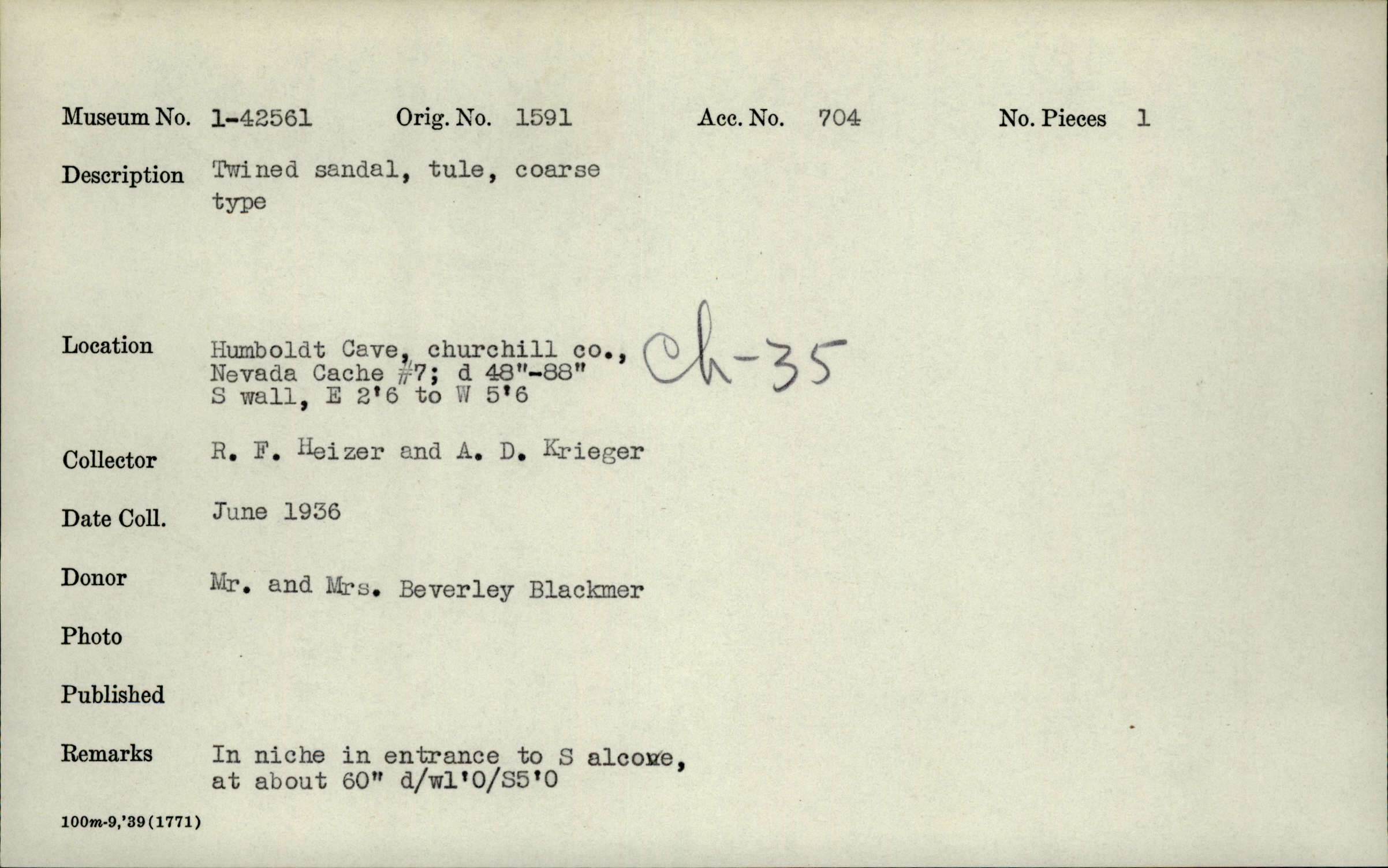 Museum No. 1-42561 Orig. No. 1591 Acc. No. 704 No. Pieces 1

Description Twined sandal, tule, coarse type

Location Humboldt Cave, churchill co., Nevada Cache #7; d 48"-88" S wall, E 2'6 to W 5'6

Ch-35

Collector R. F. Heizer and A. D. Krieger

Date Coll. June 1936

Donor Mr. and Mrs. Beverley Blackmer

Photo

Published

Remarks In niche in entrance to S alcove, at about 60" d/wl'0/S5'0

100m-9,'39(1771)